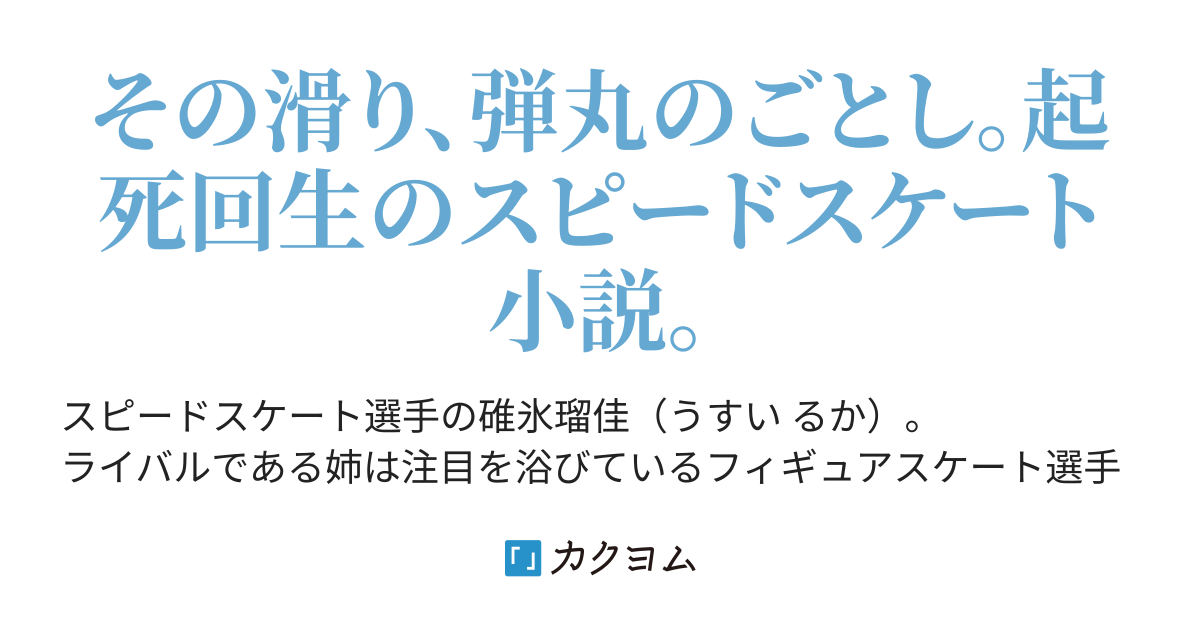 その滑り、弾丸のごとし。起死回生のスピードスケート小説。

スピードスケート選手の碓氷瑠佳（うすい るか）。
ライバルである姉は注目を浴びているフィギュアスケート選手

カクヨム